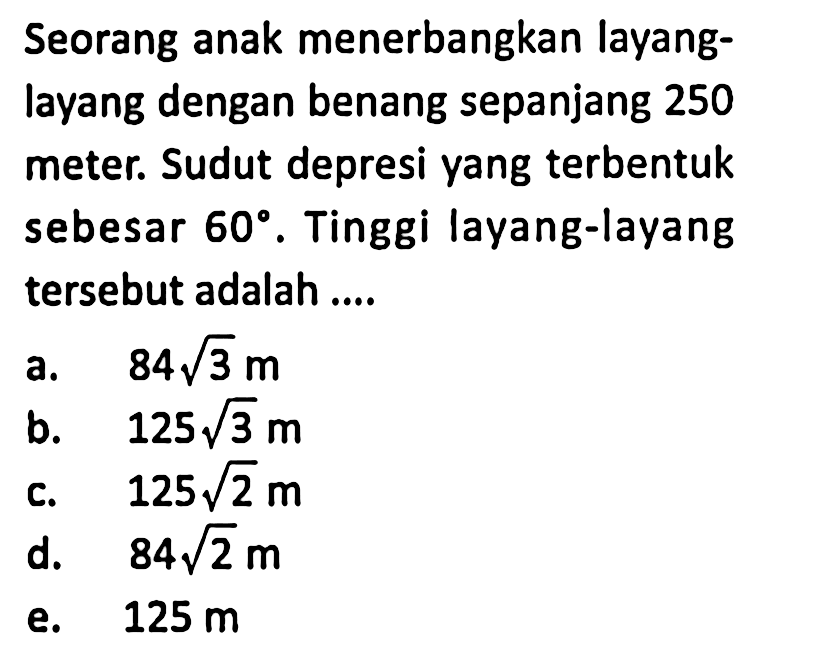 Seorang anak menerbangkan layang-layang dengan benang sepanjang 250 meter. Sudut depresi yang terbentuk sebesar $60^\circ$. Tinggi layang-layang tersebut adalah ....

a. $84\sqrt{3}$ m
b. $125\sqrt{3}$ m
c. $125\sqrt{2}$ m
d. $84\sqrt{2}$ m
e. 125 m